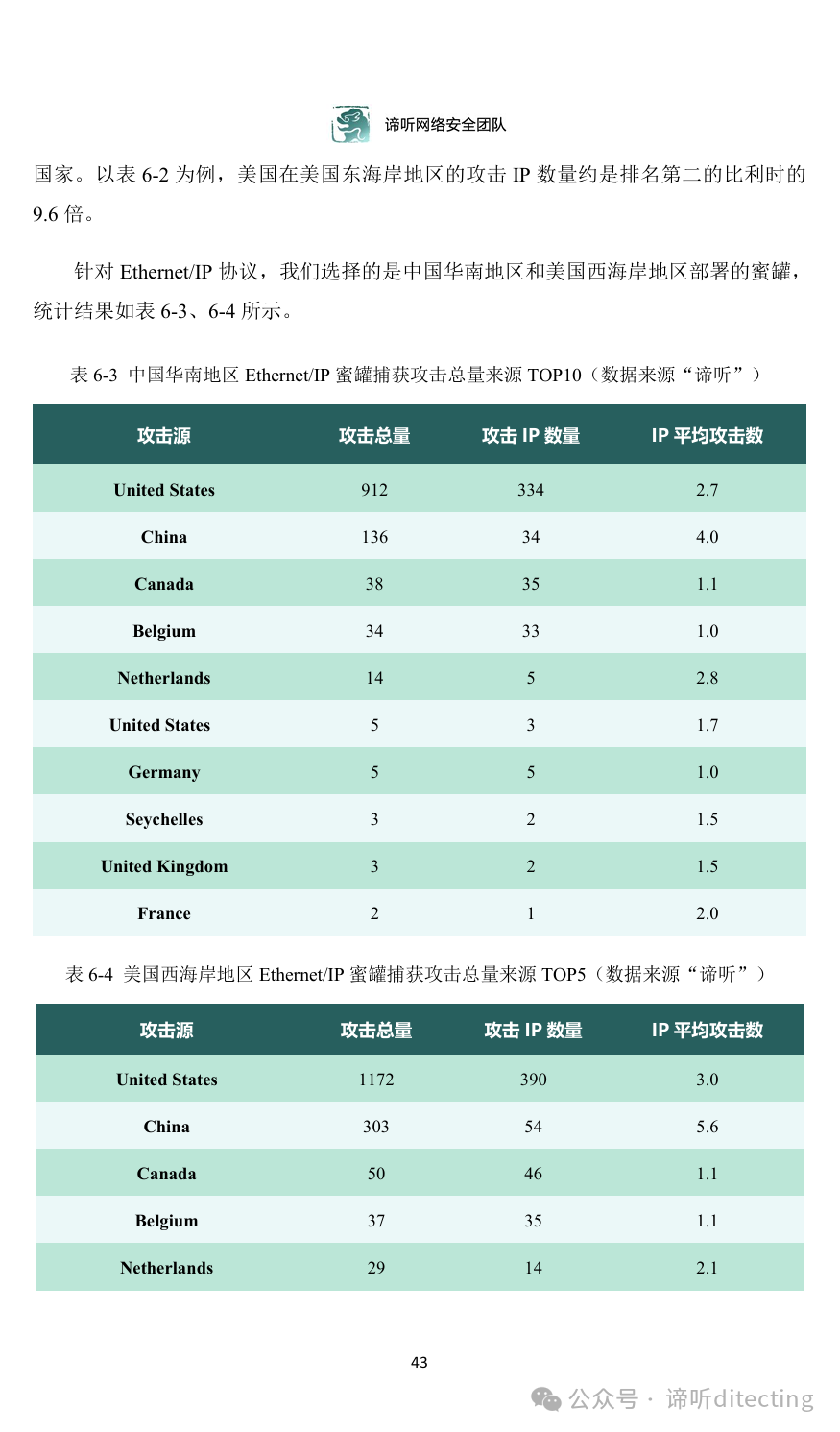 谛听网络安全团队

国家。以表 6-2 为例，美国在美国东海岸地区的攻击 IP 数量约是排名第二的比利时的 9.6 倍。

针对 Ethernet/IP 协议，我们选择的是中国华南地区和美国西海岸地区部署的蜜罐，统计结果如表 6-3、6-4 所示。

表 6-3 中国华南地区 Ethernet/IP 蜜罐捕获攻击总量来源 TOP10（数据来源“谛听”）

| 攻击源 | 攻击总量 | 攻击 IP 数量 | IP 平均攻击数 |
|---|---|---|---|
| United States | 912 | 334 | 2.7 |
| China | 136 | 34 | 4.0 |
| Canada | 38 | 35 | 1.1 |
| Belgium | 34 | 33 | 1.0 |
| Netherlands | 14 | 5 | 2.8 |
| United States | 5 | 3 | 1.7 |
| Germany | 5 | 5 | 1.0 |
| Seychelles | 3 | 2 | 1.5 |
| United Kingdom | 3 | 2 | 1.5 |
| France | 2 | 1 | 2.0 |

表 6-4 美国西海岸地区 Ethernet/IP 蜜罐捕获攻击总量来源 TOP5（数据来源“谛听”）

| 攻击源 | 攻击总量 | 攻击 IP 数量 | IP 平均攻击数 |
|---|---|---|---|
| United States | 1172 | 390 | 3.0 |
| China | 303 | 54 | 5.6 |
| Canada | 50 | 46 | 1.1 |
| Belgium | 37 | 35 | 1.1 |
| Netherlands | 29 | 14 | 2.1 |

43

公众号 · 谛听ditecting